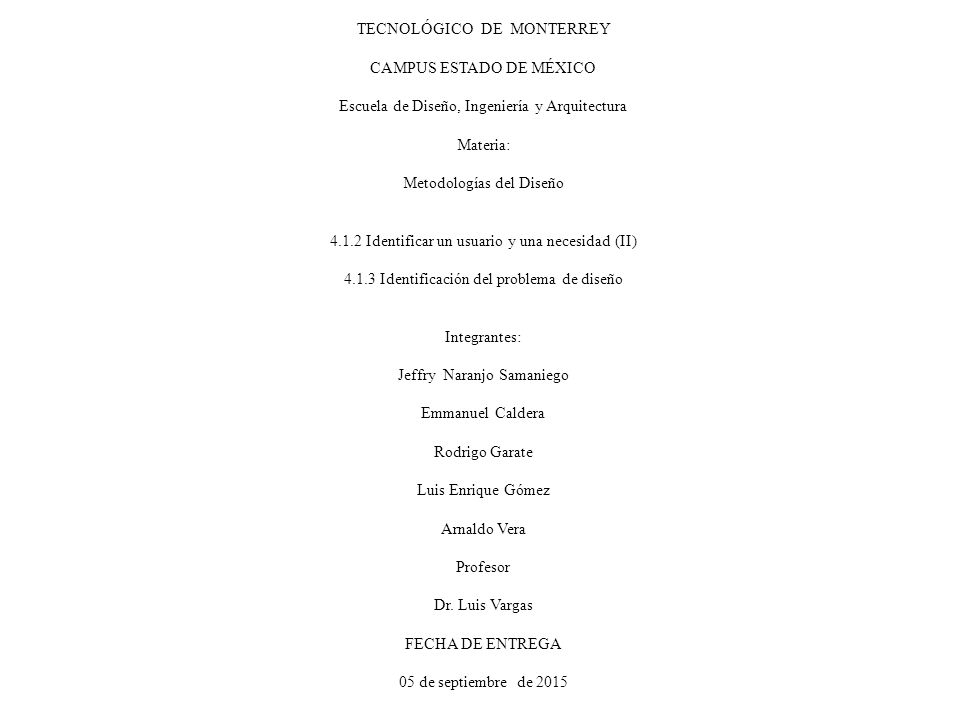 TECNOLÓGICO DE MONTERREY

CAMPUS ESTADO DE MÉXICO

Escuela de Diseño, Ingeniería y Arquitectura

Materia:

Metodologías del Diseño

4.1.2 Identificar un usuario y una necesidad (II)

4.1.3 Identificación del problema de diseño

Integrantes:

Jeffry Naranjo Samaniego

Emmanuel Caldera

Rodrigo Garate

Luis Enrique Gómez

Arnaldo Vera

Profesor

Dr. Luis Vargas

FECHA DE ENTREGA

05 de septiembre de 2015